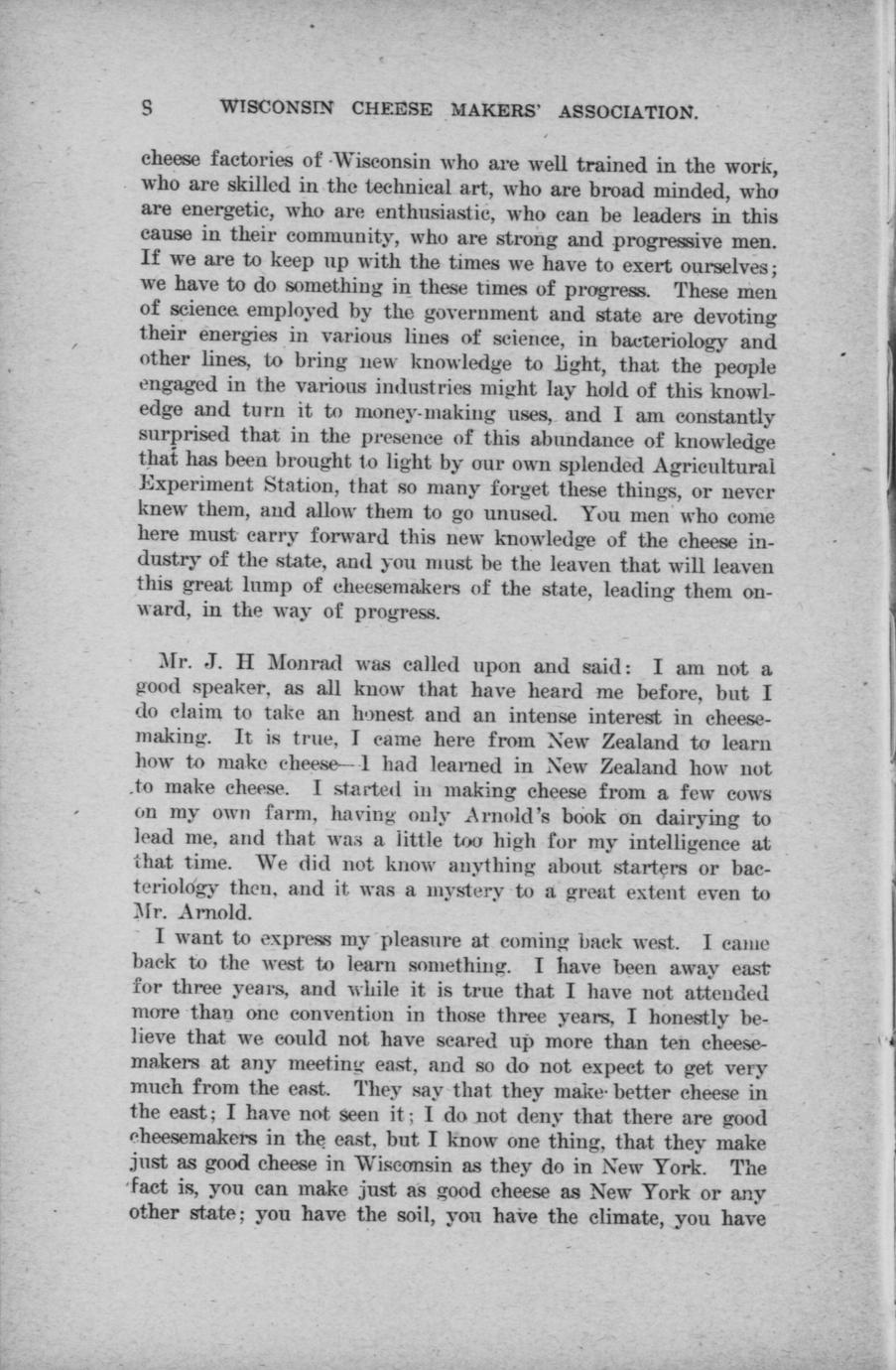 8 WISCONSIN CHEESE MAKERS' ASSOCIATION.

cheese factories of Wisconsin who are well trained in the work, who are skilled in the technical art, who are broad minded, who are energetic, who are enthusiastic, who can be leaders in this cause in their community, who are strong and progressive men. If we are to keep up with the times we have to exert ourselves; we have to do something in these times of progress. These men of science employed by the government and state are devoting their energies in various lines of science, in bacteriology and other lines, to bring new knowledge to light, that the people engaged in the various industries might lay hold of this knowledge and turn it to money-making uses, and I am constantly surprised that in the presence of this abundance of knowledge that has been brought to light by our own splended Agricultural Experiment Station, that so many forget these things, or never knew them, and allow them to go unused. You men who come here must carry forward this new knowledge of the cheese industry of the state, and you must be the leaven that will leaven this great lump of cheesemakers of the state, leading them onward, in the way of progress.

Mr. J. H Monrad was called upon and said: I am not a good speaker, as all know that have heard me before, but I do claim to take an honest and an intense interest in cheesemaking. It is true, I came here from New Zealand to learn how to make cheese—I had learned in New Zealand how not to make cheese. I started in making cheese from a few cows on my own farm, having only Arnold's book on dairying to lead me, and that was a little too high for my intelligence at that time. We did not know anything about starters or bacteriology then, and it was a mystery to a great extent even to Mr. Arnold.

I want to express my pleasure at coming back west. I came back to the west to learn something. I have been away east for three years, and while it is true that I have not attended more than one convention in those three years, I honestly believe that we could not have scared up more than ten cheesemakers at any meeting east, and so do not expect to get very much from the east. They say that they make better cheese in the east; I have not seen it; I do not deny that there are good cheesemakers in the east, but I know one thing, that they make just as good cheese in Wisconsin as they do in New York. The fact is, you can make just as good cheese as New York or any other state; you have the soil, you have the climate, you have